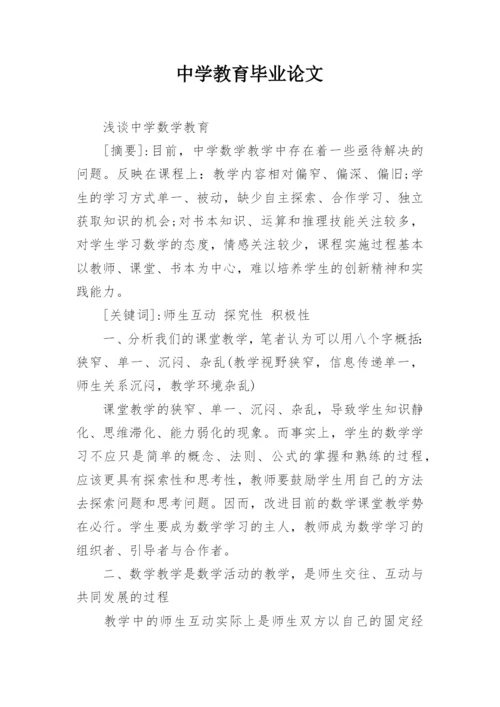 中学教育毕业论文

浅谈中学数学教育

[摘要]:目前，中学数学教学中存在着一些亟待解决的问题。反映在课程上:教学内容相对偏窄、偏深、偏旧;学生的学习方式单一、被动，缺少自主探索、合作学习、独立获取知识的机会;对书本知识、运算和推理技能关注较多，对学生学习数学的态度，情感关注较少，课程实施过程基本以教师、课堂、书本为中心，难以培养学生的创新精神和实践能力。

[关键词]:师生互动 探究性 积极性

一、分析我们的课堂教学，笔者认为可以用八个字概括:狭窄、单一、沉闷、杂乱(教学视野狭窄，信息传递单一，师生关系沉闷，教学环境杂乱)

课堂教学的狭窄、单一、沉闷、杂乱，导致学生知识静化、思维滞化、能力弱化的现象。而事实上，学生的数学学习不应只是简单的概念、法则、公式的掌握和熟练的过程，应该更具有探索性和思考性，教师要鼓励学生用自己的方法去探索问题和思考问题。因而，改进目前的数学课堂教学势在必行。学生要成为数学学习的主人，教师成为数学学习的组织者、引导者与合作者。

二、数学教学是数学活动的教学，是师生交往、互动与共同发展的过程

教学中的师生互动实际上是师生双方以自己的固定经